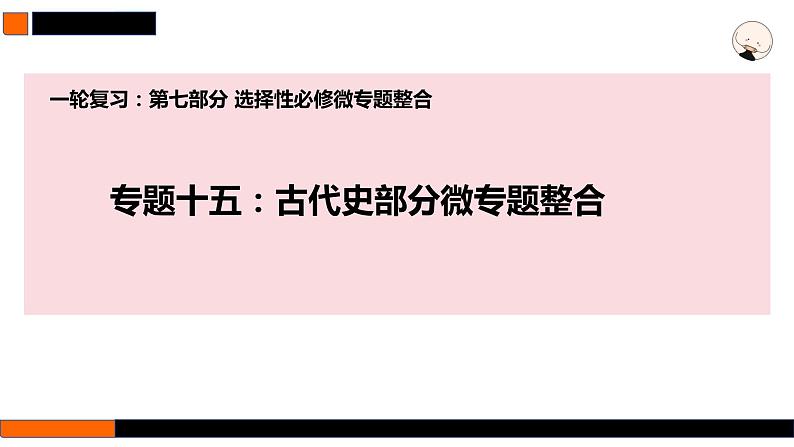 一轮复习：第七部分 选择性必修微专题整合

专题十五：古代史部分微专题整合